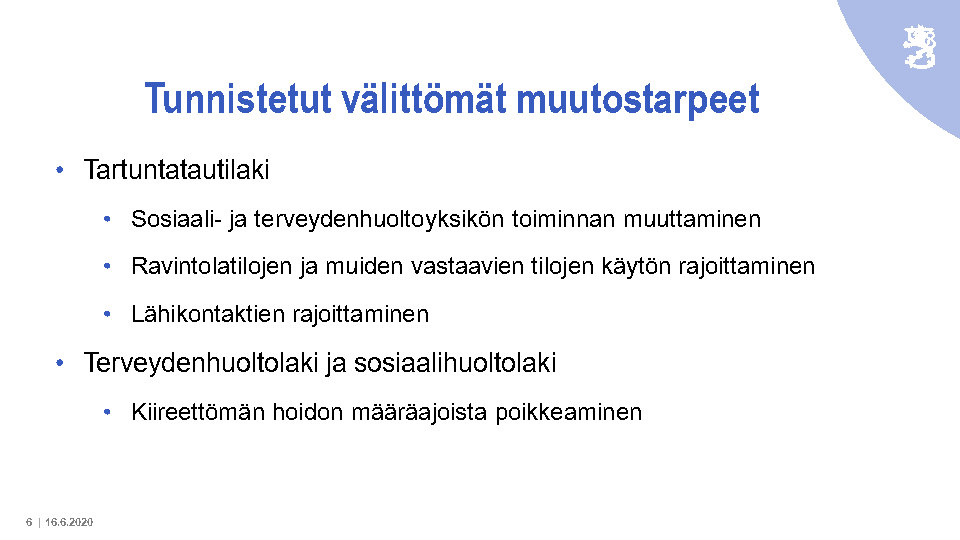 Tunnistetut välittömät muutostarpeet

• Tartuntatautilaki

• Sosiaali- ja terveydenhuoltoyksikön toiminnan muuttaminen

• Ravintolatilojen ja muiden vastaavien tilojen käytön rajoittaminen

• Lähikontaktien rajoittaminen

• Terveydenhuoltolaki ja sosiaalihuoltolaki

• Kiireettömän hoidon määräajoista poikkeaminen

6 | 16.6.2020